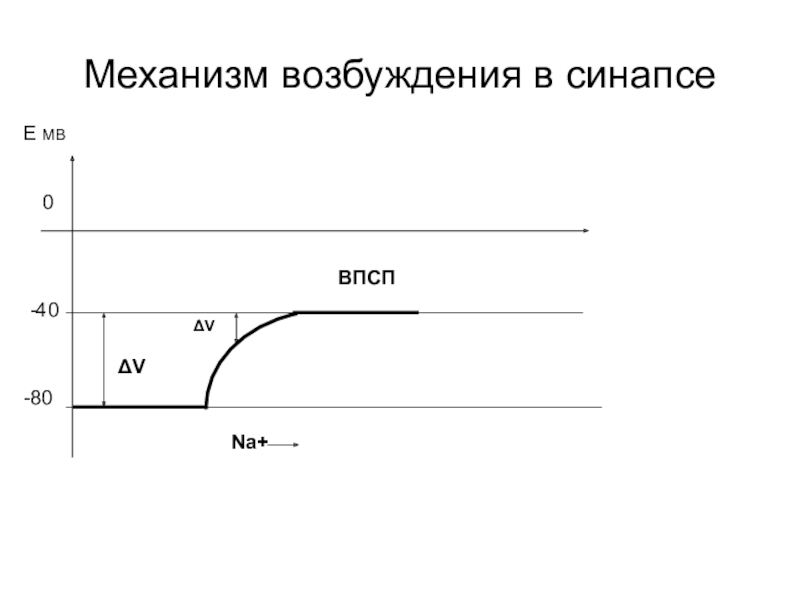 Механизм возбуждения в синапсе

Е мв

0

ВПСП

-40

ΔV

ΔV

-80

Na+